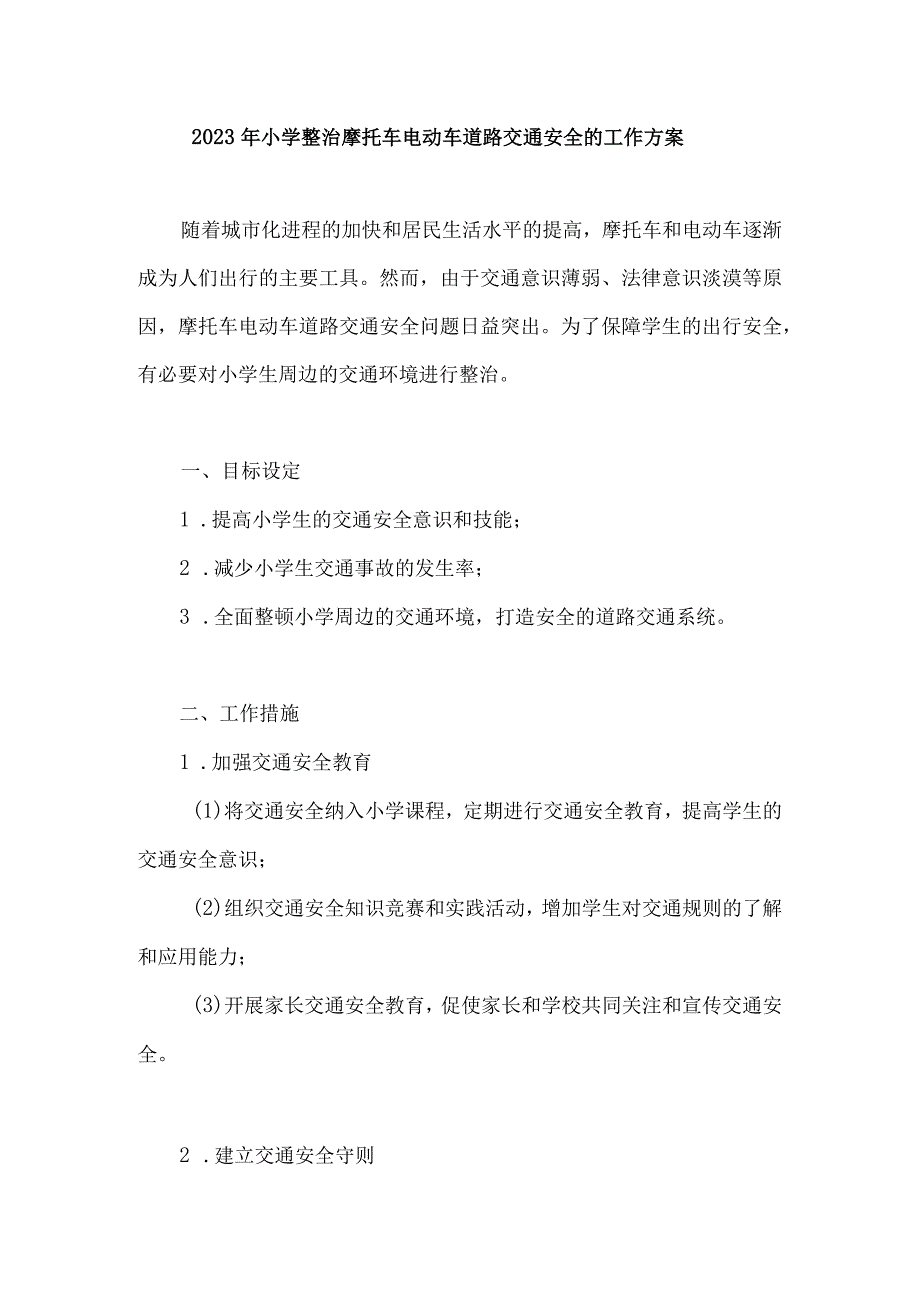 2023年小学整治摩托车电动车道路交通安全的工作方案

随着城市化进程的加快和居民生活水平的提高，摩托车和电动车逐渐成为人们出行的主要工具。然而，由于交通意识薄弱、法律意识淡漠等原因，摩托车电动车道路交通安全问题日益突出。为了保障学生的出行安全，有必要对小学生周边的交通环境进行整治。

一、目标设定

1．提高小学生的交通安全意识和技能；

2．减少小学生交通事故的发生率；

3．全面整顿小学周边的交通环境，打造安全的道路交通系统。

二、工作措施

1．加强交通安全教育

(1)将交通安全纳入小学课程，定期进行交通安全教育，提高学生的交通安全意识；

(2)组织交通安全知识竞赛和实践活动，增加学生对交通规则的了解和应用能力；

(3)开展家长交通安全教育，促使家长和学校共同关注和宣传交通安全。

2．建立交通安全守则